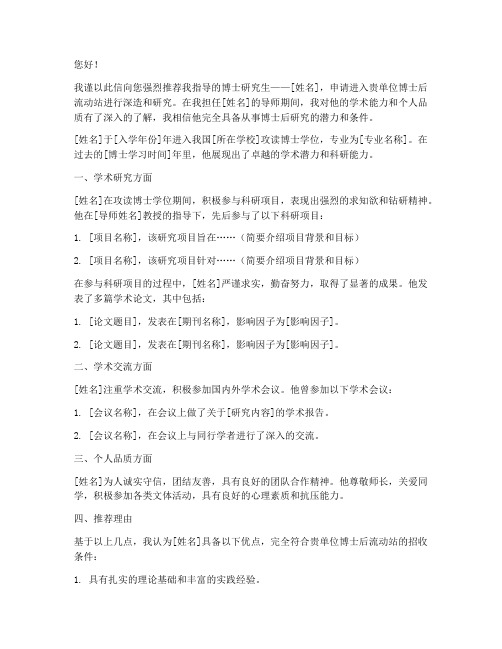 您好！

我谨以此信向您强烈推荐我指导的博士研究生——[姓名]，申请进入贵单位博士后流动站进行深造和研究。在我担任[姓名]的导师期间，我对他的学术能力和个人品质有了深入的了解，我相信他完全具备从事博士后研究的潜力和条件。

[姓名]于[入学年份]年进入我国[所在学校]攻读博士学位，专业为[专业名称]。在过去的[博士学习时间]年里，他展现出了卓越的学术潜力和科研能力。

一、学术研究方面

[姓名]在攻读博士学位期间，积极参与科研项目，表现出强烈的求知欲和钻研精神。他在[导师姓名]教授的指导下，先后参与了以下科研项目：

1. [项目名称]，该研究项目旨在……（简要介绍项目背景和目标）

2. [项目名称]，该研究项目针对……（简要介绍项目背景和目标）

在参与科研项目的过程中，[姓名]严谨求实，勤奋努力，取得了显著的成果。他发表了多篇学术论文，其中包括：

1. [论文题目]，发表在[期刊名称]，影响因子为[影响因子]。

2. [论文题目]，发表在[期刊名称]，影响因子为[影响因子]。

二、学术交流方面

[姓名]注重学术交流，积极参加国内外学术会议。他曾参加以下学术会议：

1. [会议名称]，在会议上做了关于[研究内容]的学术报告。

2. [会议名称]，在会议上与同行学者进行了深入的交流。

三、个人品质方面

[姓名]为人诚实守信，团结友善，具有良好的团队合作精神。他尊敬师长，关爱同学，积极参加各类文体活动，具有良好的心理素质和抗压能力。

四、推荐理由

基于以上几点，我认为[姓名]具备以下优点，完全符合贵单位博士后流动站的招收条件：

1. 具有扎实的理论基础和丰富的实践经验。